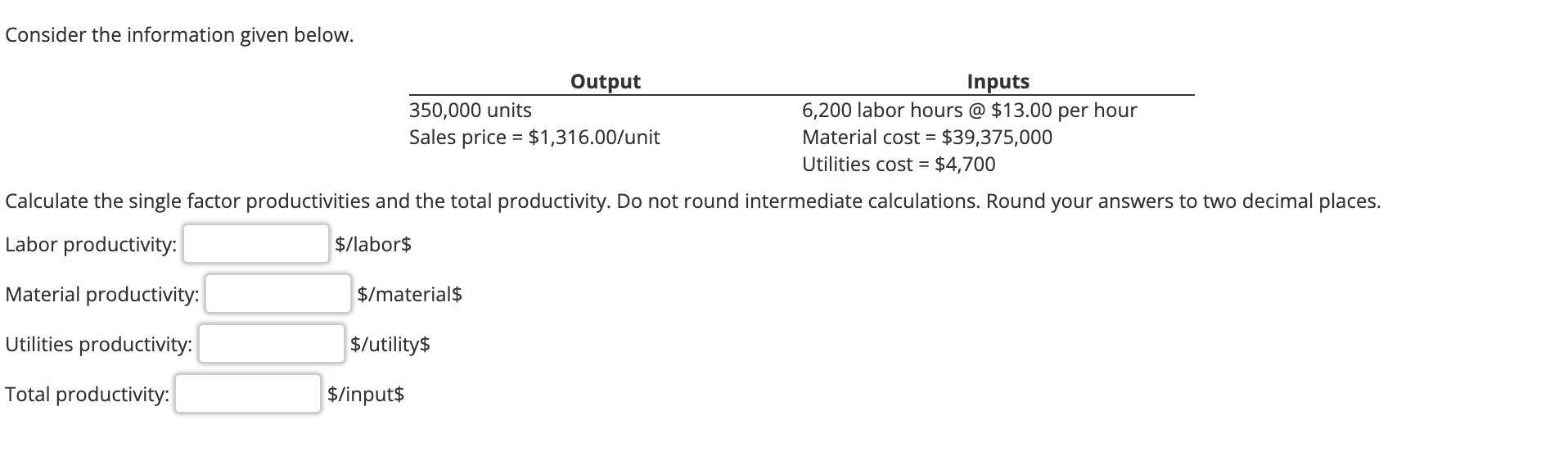 Consider the information given below.

| Output | Inputs |
|---|---|
| 350,000 units | 6,200 labor hours @ \$13.00 per hour |
| Sales price = \$1,316.00/unit | Material cost = \$39,375,000 |
| | Utilities cost = \$4,700 |

Calculate the single factor productivities and the total productivity. Do not round intermediate calculations. Round your answers to two decimal places.

Labor productivity: \$/labor\$

Material productivity: \$/material\$

Utilities productivity: \$/utility\$

Total productivity: \$/input\$